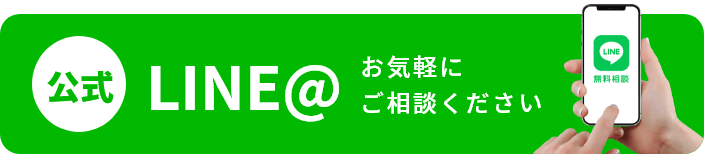 公式

LINE@

お気軽に
ご相談ください

LINE
無料相談